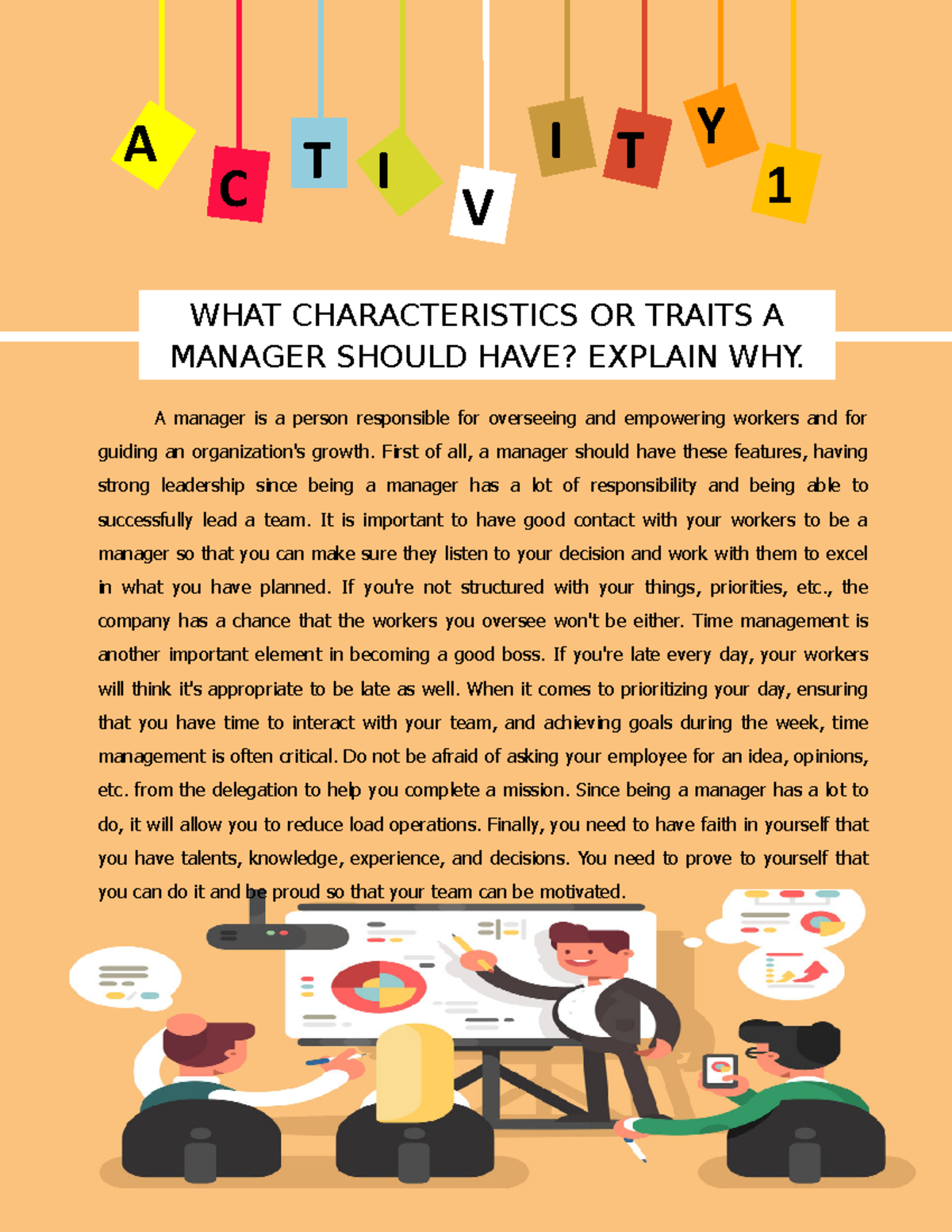 ACTIVITY 1

WHAT CHARACTERISTICS OR TRAITS A MANAGER SHOULD HAVE? EXPLAIN WHY.

A manager is a person responsible for overseeing and empowering workers and for guiding an organization's growth. First of all, a manager should have these features, having strong leadership since being a manager has a lot of responsibility and being able to successfully lead a team. It is important to have good contact with your workers to be a manager so that you can make sure they listen to your decision and work with them to excel in what you have planned. If you're not structured with your things, priorities, etc., the company has a chance that the workers you oversee won't be either. Time management is another important element in becoming a good boss. If you're late every day, your workers will think it's appropriate to be late as well. When it comes to prioritizing your day, ensuring that you have time to interact with your team, and achieving goals during the week, time management is often critical. Do not be afraid of asking your employee for an idea, opinions, etc. from the delegation to help you complete a mission. Since being a manager has a lot to do, it will allow you to reduce load operations. Finally, you need to have faith in yourself that you have talents, knowledge, experience, and decisions. You need to prove to yourself that you can do it and be proud so that your team can be motivated.